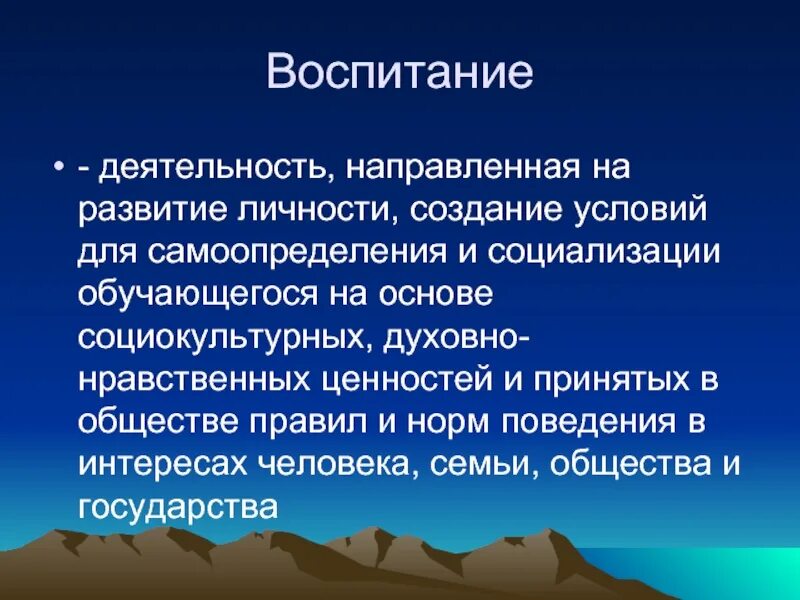 Воспитание

• - деятельность, направленная на развитие личности, создание условий для самоопределения и социализации обучающегося на основе социокультурных, духовно-нравственных ценностей и принятых в обществе правил и норм поведения в интересах человека, семьи, общества и государства